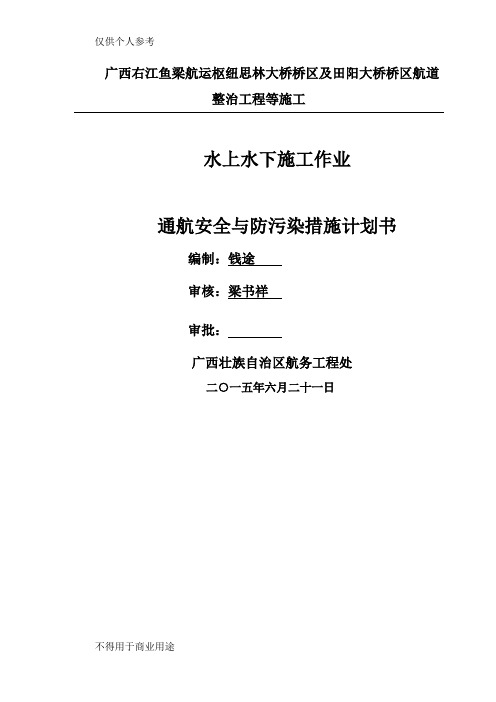 仅供个人参考

广西右江鱼梁航运枢纽思林大桥桥区及田阳大桥桥区航道整治工程等施工

水上水下施工作业

通航安全与防污染措施计划书

编制：钱途

审核：梁书祥

审批：

广西壮族自治区航务工程处

二〇一五年六月二十一日

不得用于商业用途